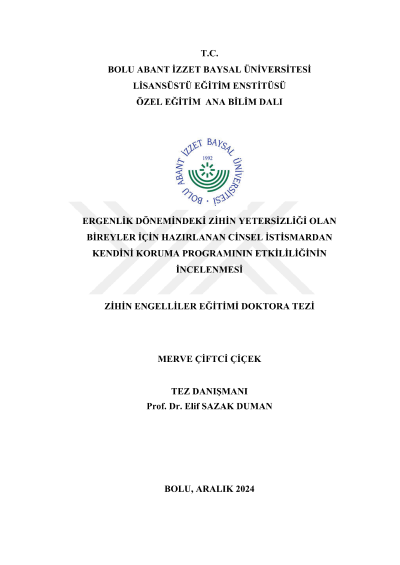 T.C.
BOLU ABANT İZZET BAYSAL ÜNİVERSİTESİ
LİSANSÜSTÜ EĞİTİM ENSTİTÜSÜ
ÖZEL EĞİTİM ANA BİLİM DALI

BOLU ABANT İZZET BAYSAL ÜNİVERSİTESİ
1992

ERGENLİK DÖNEMİNDEKİ ZİHİN YETERSİZLİĞİ OLAN BİREYLER İÇİN HAZIRLANAN CİNSEL İSTİSMARDAN KENDİNİ KORUMA PROGRAMININ ETKİLİLİĞİNİN İNCELENMESİ

ZİHİN ENGELLİLER EĞİTİMİ DOKTORA TEZİ

MERVE ÇİFTCİ ÇİÇEK

TEZ DANIŞMANI
Prof. Dr. Elif SAZAK DUMAN

BOLU, ARALIK 2024